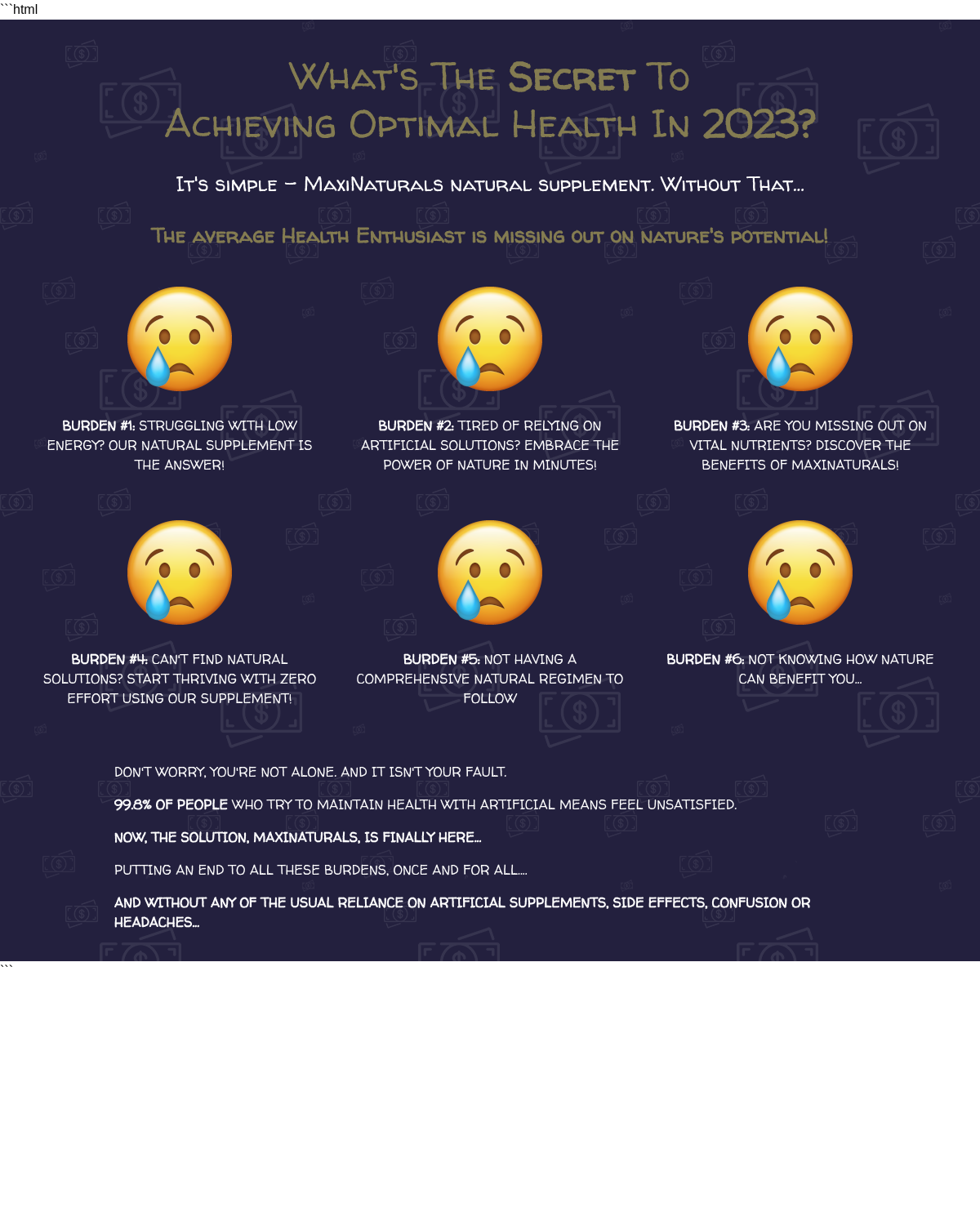 ```html

What's The Secret To Achieving Optimal Health In 2023?

It's simple – MaxiNaturals natural supplement. Without That...

The average Health Enthusiast is missing out on nature's potential!

BURDEN #1: STRUGGLING WITH LOW ENERGY? OUR NATURAL SUPPLEMENT IS THE ANSWER!

BURDEN #2: TIRED OF RELYING ON ARTIFICIAL SOLUTIONS? EMBRACE THE POWER OF NATURE IN MINUTES!

BURDEN #3: ARE YOU MISSING OUT ON VITAL NUTRIENTS? DISCOVER THE BENEFITS OF MAXINATURALS!

BURDEN #4: CAN'T FIND NATURAL SOLUTIONS? START THRIVING WITH ZERO EFFORT USING OUR SUPPLEMENT!

BURDEN #5: NOT HAVING A COMPREHENSIVE NATURAL REGIMEN TO FOLLOW

BURDEN #6: NOT KNOWING HOW NATURE CAN BENEFIT YOU...

DON'T WORRY, YOU'RE NOT ALONE. AND IT ISN'T YOUR FAULT.

99.8% OF PEOPLE WHO TRY TO MAINTAIN HEALTH WITH ARTIFICIAL MEANS FEEL UNSATISFIED.

NOW, THE SOLUTION, MAXINATURALS, IS FINALLY HERE...

PUTTING AN END TO ALL THESE BURDENS, ONCE AND FOR ALL....

AND WITHOUT ANY OF THE USUAL RELIANCE ON ARTIFICIAL SUPPLEMENTS, SIDE EFFECTS, CONFUSION OR HEADACHES...

```